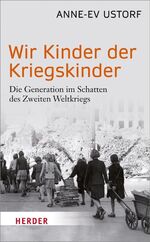 ANNE-EV USTORF

Wir Kinder der Kriegskinder

Die Generation im Schatten des Zweiten Weltkriegs

HERDER